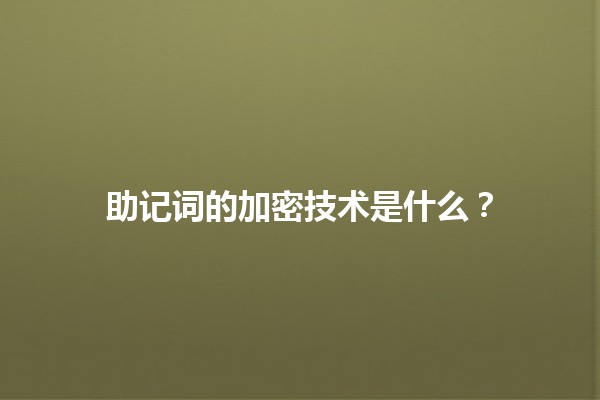 助记词的加密技术是什么？